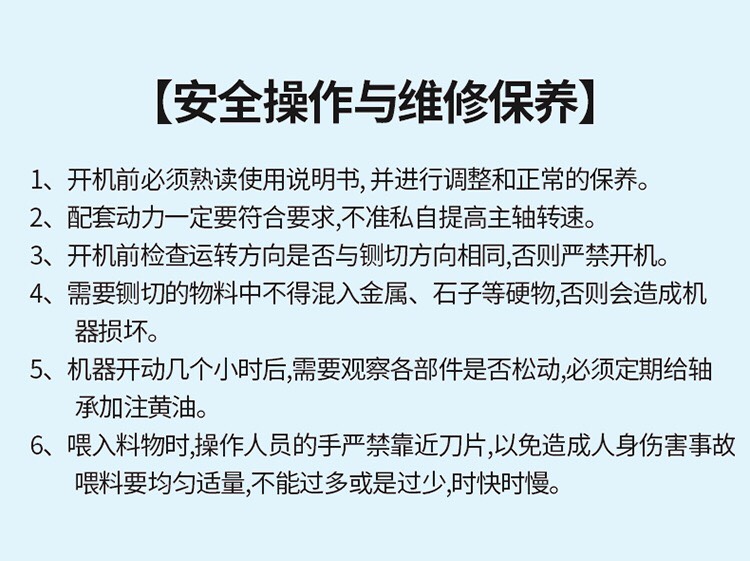 【安全操作与维修保养】

1、开机前必须熟读使用说明书, 并进行调整和正常的保养。
2、配套动力一定要符合要求,不准私自提高主轴转速。
3、开机前检查运转方向是否与铡切方向相同,否则严禁开机。
4、需要铡切的物料中不得混入金属、石子等硬物,否则会造成机器损坏。
5、机器开动几个小时后,需要观察各部件是否松动,必须定期给轴承加注黄油。
6、喂入料物时,操作人员的手严禁靠近刀片,以免造成人身伤害事故喂料要均匀适量,不能过多或是过少,时快时慢。